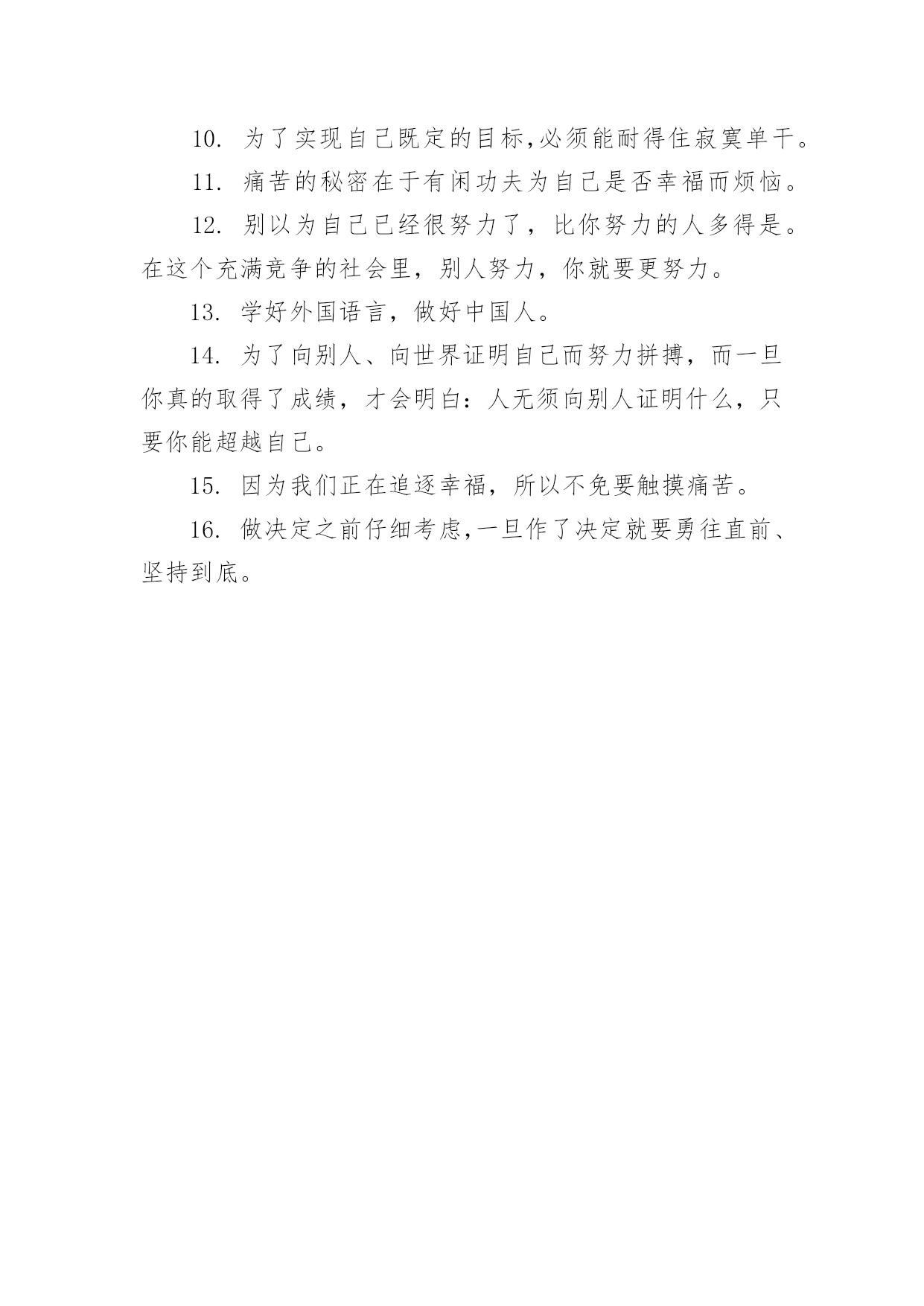 10. 为了实现自己既定的目标,必须能耐得住寂寞单干。

11. 痛苦的秘密在于有闲功夫为自己是否幸福而烦恼。

12. 别以为自己已经很努力了，比你努力的人多得是。在这个充满竞争的社会里，别人努力，你就要更努力。

13. 学好外国语言，做好中国人。

14. 为了向别人、向世界证明自己而努力拼搏，而一旦你真的取得了成绩，才会明白：人无须向别人证明什么，只要你能超越自己。

15. 因为我们正在追逐幸福，所以不免要触摸痛苦。

16. 做决定之前仔细考虑,一旦作了决定就要勇往直前、坚持到底。